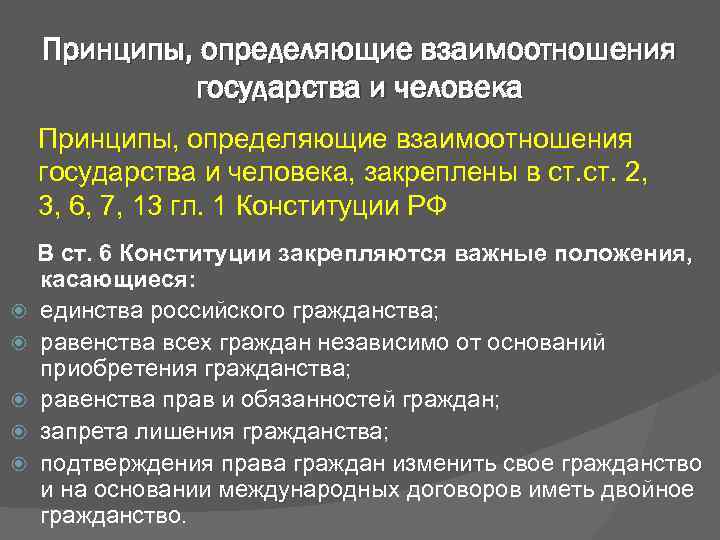 Принципы, определяющие взаимоотношения государства и человека

Принципы, определяющие взаимоотношения государства и человека, закреплены в ст.ст. 2, 3, 6, 7, 13 гл. 1 Конституции РФ

В ст. 6 Конституции закрепляются важные положения, касающиеся:

единства российского гражданства;

равенства всех граждан независимо от оснований приобретения гражданства;

равенства прав и обязанностей граждан;

запрета лишения гражданства;

подтверждения права граждан изменить свое гражданство и на основании международных договоров иметь двойное гражданство.